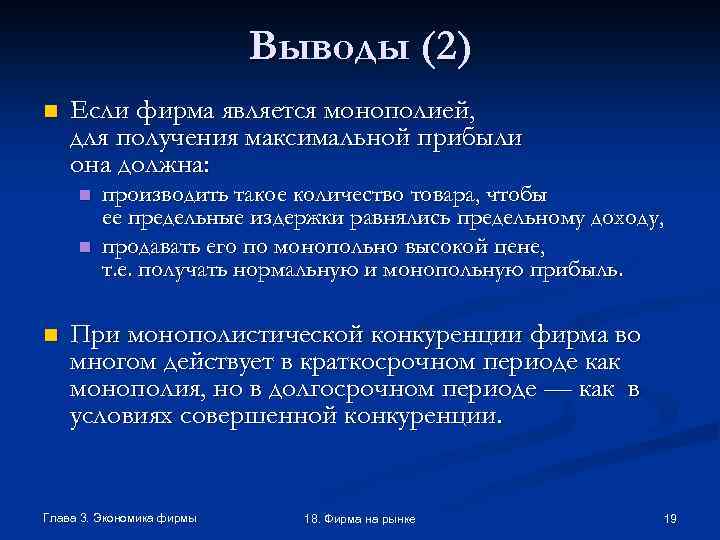 Выводы (2)

Если фирма является монополией, для получения максимальной прибыли она должна:

производить такое количество товара, чтобы ее предельные издержки равнялись предельному доходу,

продавать его по монопольно высокой цене, т.е. получать нормальную и монопольную прибыль.

При монополистической конкуренции фирма во многом действует в краткосрочном периоде как монополия, но в долгосрочном периоде — как в условиях совершенной конкуренции.

Глава 3. Экономика фирмы

18. Фирма на рынке

19